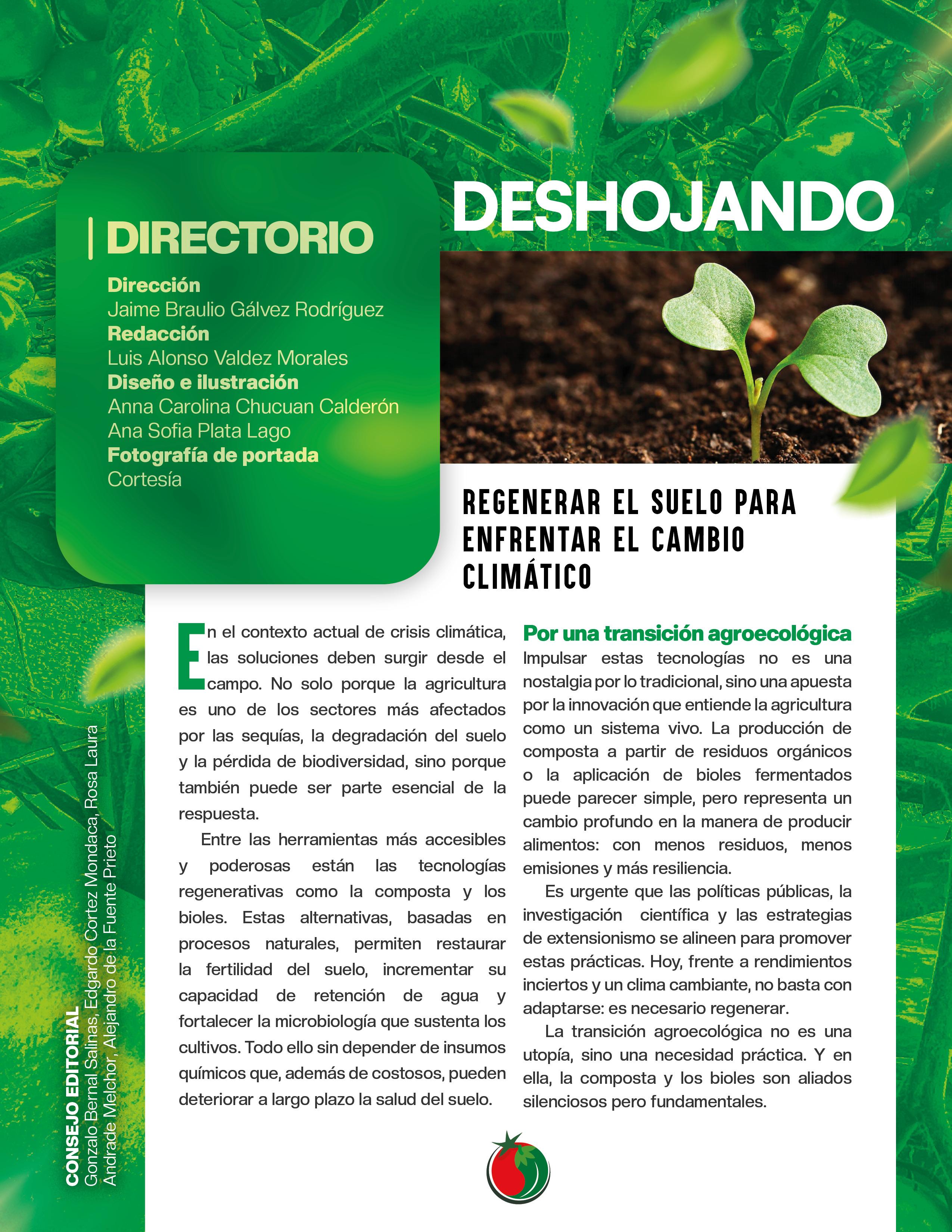 DIRECTORIO

Dirección
Jaime Braulio Gálvez Rodríguez
Redacción
Luis Alonso Valdez Morales
Diseño e ilustración
Anna Carolina Chucuan Calderón
Ana Sofia Plata Lago
Fotografía de portada
Cortesía

DESHOJANDO

REGENERAR EL SUELO PARA ENFRENTAR EL CAMBIO CLIMÁTICO

En el contexto actual de crisis climática, las soluciones deben surgir desde el campo. No solo porque la agricultura es uno de los sectores más afectados por las sequías, la degradación del suelo y la pérdida de biodiversidad, sino porque también puede ser parte esencial de la respuesta.

Entre las herramientas más accesibles y poderosas están las tecnologías regenerativas como la composta y los bioles. Estas alternativas, basadas en procesos naturales, permiten restaurar la fertilidad del suelo, incrementar su capacidad de retención de agua y fortalecer la microbiología que sustenta los cultivos. Todo ello sin depender de insumos químicos que, además de costosos, pueden deteriorar a largo plazo la salud del suelo.

Por una transición agroecológica
Impulsar estas tecnologías no es una nostalgia por lo tradicional, sino una apuesta por la innovación que entiende la agricultura como un sistema vivo. La producción de composta a partir de residuos orgánicos o la aplicación de bioles fermentados puede parecer simple, pero representa un cambio profundo en la manera de producir alimentos: con menos residuos, menos emisiones y más resiliencia.

Es urgente que las políticas públicas, la investigación científica y las estrategias de extensionismo se alineen para promover estas prácticas. Hoy, frente a rendimientos inciertos y un clima cambiante, no basta con adaptarse: es necesario regenerar.

La transición agroecológica no es una utopía, sino una necesidad práctica. Y en ella, la composta y los bioles son aliados silenciosos pero fundamentales.

CONSEJO EDITORIAL
Gonzalo Bernal Salinas, Edgardo Cortez Mondaca, Rosa Laura Andrade Melchor, Alejandro de la Fuente Prieto